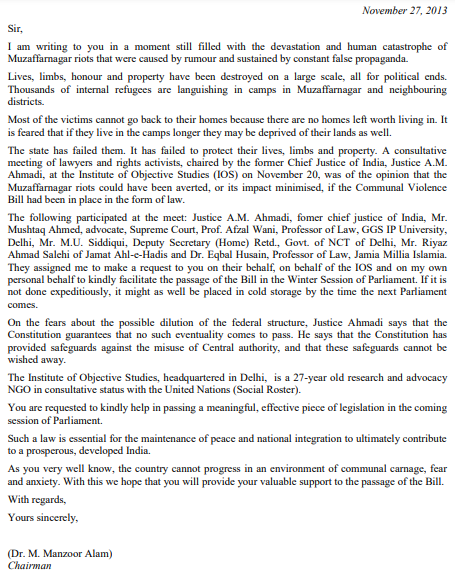 November 27, 2013

Sir,

I am writing to you in a moment still filled with the devastation and human catastrophe of Muzaffarnagar riots that were caused by rumour and sustained by constant false propaganda.

Lives, limbs, honour and property have been destroyed on a large scale, all for political ends. Thousands of internal refugees are languishing in camps in Muzaffarnagar and neighbouring districts.

Most of the victims cannot go back to their homes because there are no homes left worth living in. It is feared that if they live in the camps longer they may be deprived of their lands as well.

The state has failed them. It has failed to protect their lives, limbs and property. A consultative meeting of lawyers and rights activists, chaired by the former Chief Justice of India, Justice A.M. Ahmadi, at the Institute of Objective Studies (IOS) on November 20, was of the opinion that the Muzaffarnagar riots could have been averted, or its impact minimised, if the Communal Violence Bill had been in place in the form of law.

The following participated at the meet: Justice A.M. Ahmadi, fomer chief justice of India, Mr. Mushtaq Ahmed, advocate, Supreme Court, Prof. Afzal Wani, Professor of Law, GGS IP University, Delhi, Mr. M.U. Siddiqui, Deputy Secretary (Home) Retd., Govt. of NCT of Delhi, Mr. Riyaz Ahmad Salehi of Jamat Ahl-e-Hadis and Dr. Eqbal Husain, Professor of Law, Jamia Millia Islamia. They assigned me to make a request to you on their behalf, on behalf of the IOS and on my own personal behalf to kindly facilitate the passage of the Bill in the Winter Session of Parliament. If it is not done expeditiously, it might as well be placed in cold storage by the time the next Parliament comes.

On the fears about the possible dilution of the federal structure, Justice Ahmadi says that the Constitution guarantees that no such eventuality comes to pass. He says that the Constitution has provided safeguards against the misuse of Central authority, and that these safeguards cannot be wished away.

The Institute of Objective Studies, headquartered in Delhi, is a 27-year old research and advocacy NGO in consultative status with the United Nations (Social Roster).

You are requested to kindly help in passing a meaningful, effective piece of legislation in the coming session of Parliament.

Such a law is essential for the maintenance of peace and national integration to ultimately contribute to a prosperous, developed India.

As you very well know, the country cannot progress in an environment of communal carnage, fear and anxiety. With this we hope that you will provide your valuable support to the passage of the Bill.

With regards,

Yours sincerely,

(Dr. M. Manzoor Alam)
Chairman